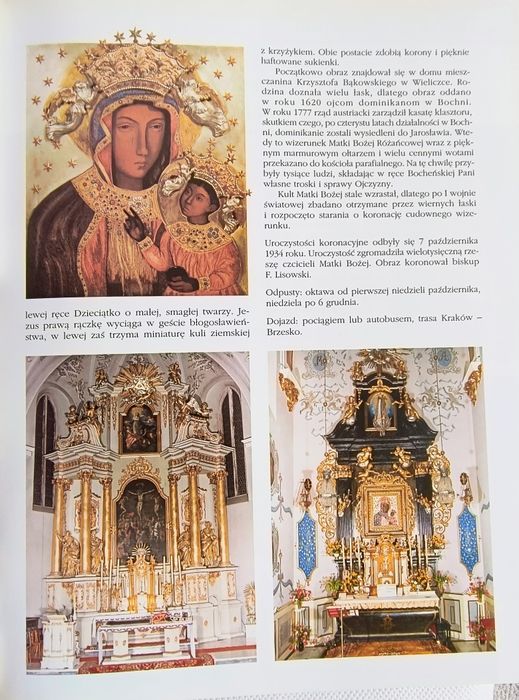 lewej ręce Dzieciątko o małej, smagłej twarzy. Jezus prawą rączkę wyciąga w geście błogosławieństwa, w lewej zaś trzyma miniaturę kuli ziemskiej z krzyżykiem. Obie postacie zdobią korony i pięknie haftowane sukienki.

Początkowo obraz znajdował się w domu mieszczanina Krzysztofa Bąkowskiego w Wieliczce. Rodzina doznała wielu łask, dlatego obraz oddano w roku 1620 ojcom dominikanom w Bochni. W roku 1777 rząd austriacki zarządził kasatę klasztoru, skutkiem czego, po czterystu latach działalności w Bochni, dominikanie zostali wysiedleni do Jarosławia. Wtedy to wizerunek Matki Bożej Różańcowej wraz z pięknym marmurowym ołtarzem i wielu cennymi wotami przekazano do kościoła parafialnego. Na tę chwilę przybyły tysiące ludzi, składając w ręce Bocheńskiej Pani własne troski i sprawy Ojczyzny.

Kult Matki Bożej stale wzrastał, dlatego po I wojnie światowej zbadano otrzymane przez wiernych łaski i rozpoczęto starania o koronację cudownego wizerunku.

Uroczystości koronacyjne odbyły się 7 października 1934 roku. Uroczystość zgromadziła wielotysięczną rzeszę czcicieli Matki Bożej. Obraz koronował biskup F. Lisowski.

Odpusty: oktawa od pierwszej niedzieli października, niedziela po 6 grudnia.

Dojazd: pociągiem lub autobusem, trasa Kraków – Brzesko.